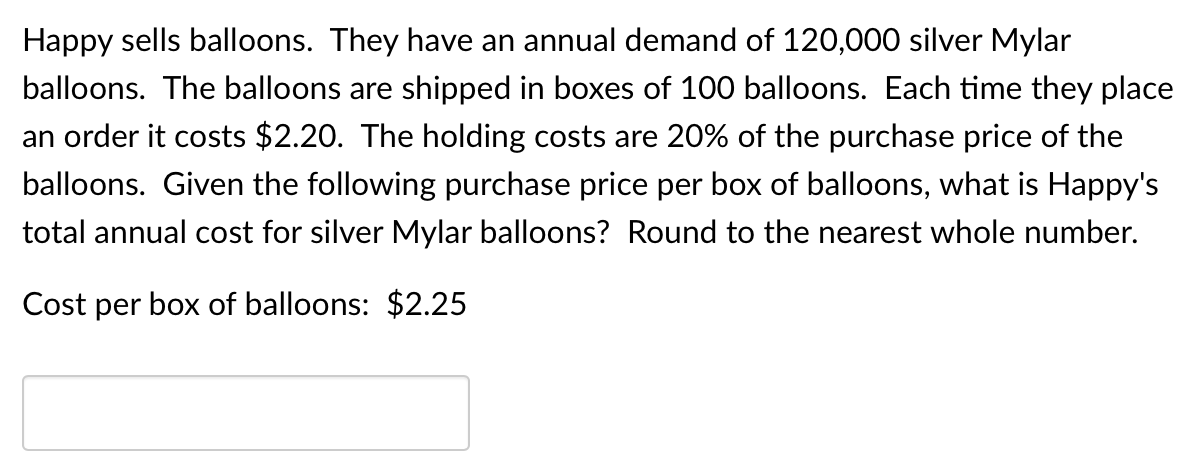 Happy sells balloons. They have an annual demand of 120,000 silver Mylar balloons. The balloons are shipped in boxes of 100 balloons. Each time they place an order it costs \$2.20. The holding costs are 20% of the purchase price of the balloons. Given the following purchase price per box of balloons, what is Happy's total annual cost for silver Mylar balloons? Round to the nearest whole number.

Cost per box of balloons: \$2.25